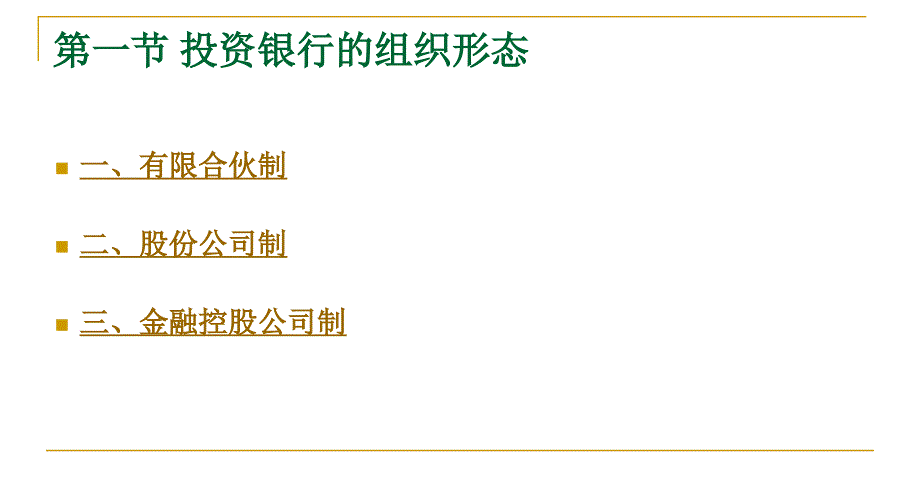 第一节 投资银行的组织形态

一、有限合伙制

二、股份公司制

三、金融控股公司制